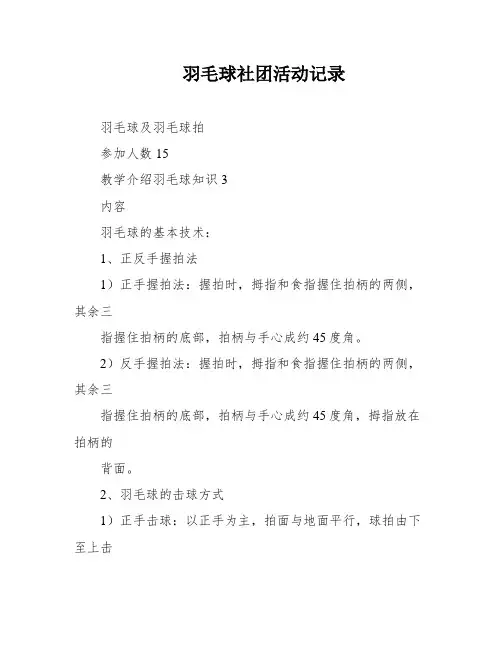 羽毛球社团活动记录

羽毛球及羽毛球拍

参加人数 15

教学介绍羽毛球知识 3

内容

羽毛球的基本技术：

1、正反手握拍法

1）正手握拍法：握拍时，拇指和食指握住拍柄的两侧，其余三

指握住拍柄的底部，拍柄与手心成约 45 度角。

2）反手握拍法：握拍时，拇指和食指握住拍柄的两侧，其余三

指握住拍柄的底部，拍柄与手心成约 45 度角，拇指放在拍柄的

背面。

2、羽毛球的击球方式

1）正手击球：以正手为主，拍面与地面平行，球拍由下至上击